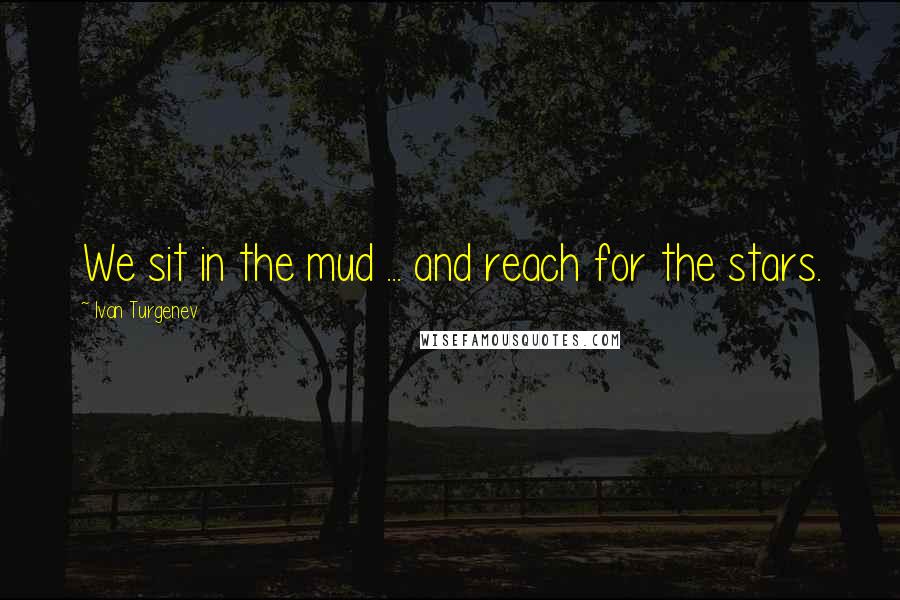 We sit in the mud ... and reach for the stars.

~ Ivan Turgenev

WISEFAMOUSQUOTES.COM